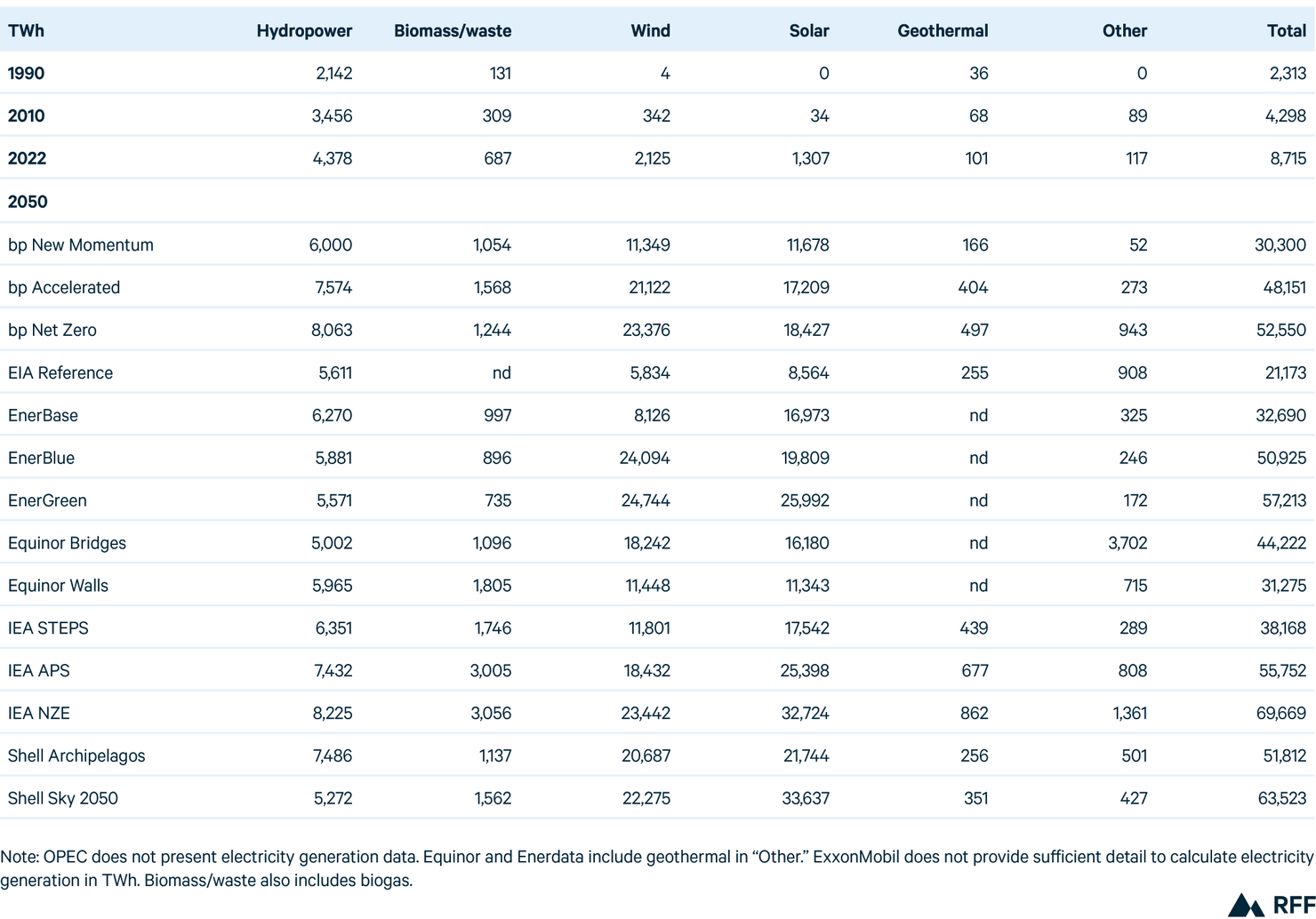 | TWh | Hydropower | Biomass/waste | Wind | Solar | Geothermal | Other | Total |
|---|---|---|---|---|---|---|---|
| 1990 | 2,142 | 131 | 4 | 0 | 36 | 0 | 2,313 |
| 2010 | 3,456 | 309 | 342 | 34 | 68 | 89 | 4,298 |
| 2022 | 4,378 | 687 | 2,125 | 1,307 | 101 | 117 | 8,715 |
| 2050 | | | | | | | |
| bp New Momentum | 6,000 | 1,054 | 11,349 | 11,678 | 166 | 52 | 30,300 |
| bp Accelerated | 7,574 | 1,568 | 21,122 | 17,209 | 404 | 273 | 48,151 |
| bp Net Zero | 8,063 | 1,244 | 23,376 | 18,427 | 497 | 943 | 52,550 |
| EIA Reference | 5,611 | nd | 5,834 | 8,564 | 255 | 908 | 21,173 |
| EnerBase | 6,270 | 997 | 8,126 | 16,973 | nd | 325 | 32,690 |
| EnerBlue | 5,881 | 896 | 24,094 | 19,809 | nd | 246 | 50,925 |
| EnerGreen | 5,571 | 735 | 24,744 | 25,992 | nd | 172 | 57,213 |
| Equinor Bridges | 5,002 | 1,096 | 18,242 | 16,180 | nd | 3,702 | 44,222 |
| Equinor Walls | 5,965 | 1,805 | 11,448 | 11,343 | nd | 715 | 31,275 |
| IEA STEPS | 6,351 | 1,746 | 11,801 | 17,542 | 439 | 289 | 38,168 |
| IEA APS | 7,432 | 3,005 | 18,432 | 25,398 | 677 | 808 | 55,752 |
| IEA NZE | 8,225 | 3,056 | 23,442 | 32,724 | 862 | 1,361 | 69,669 |
| Shell Archipelagos | 7,486 | 1,137 | 20,687 | 21,744 | 256 | 501 | 51,812 |
| Shell Sky 2050 | 5,272 | 1,562 | 22,275 | 33,637 | 351 | 427 | 63,523 |

Note: OPEC does not present electricity generation data. Equinor and Enerdata include geothermal in “Other.” ExxonMobil does not provide sufficient detail to calculate electricity generation in TWh. Biomass/waste also includes biogas.

RFF